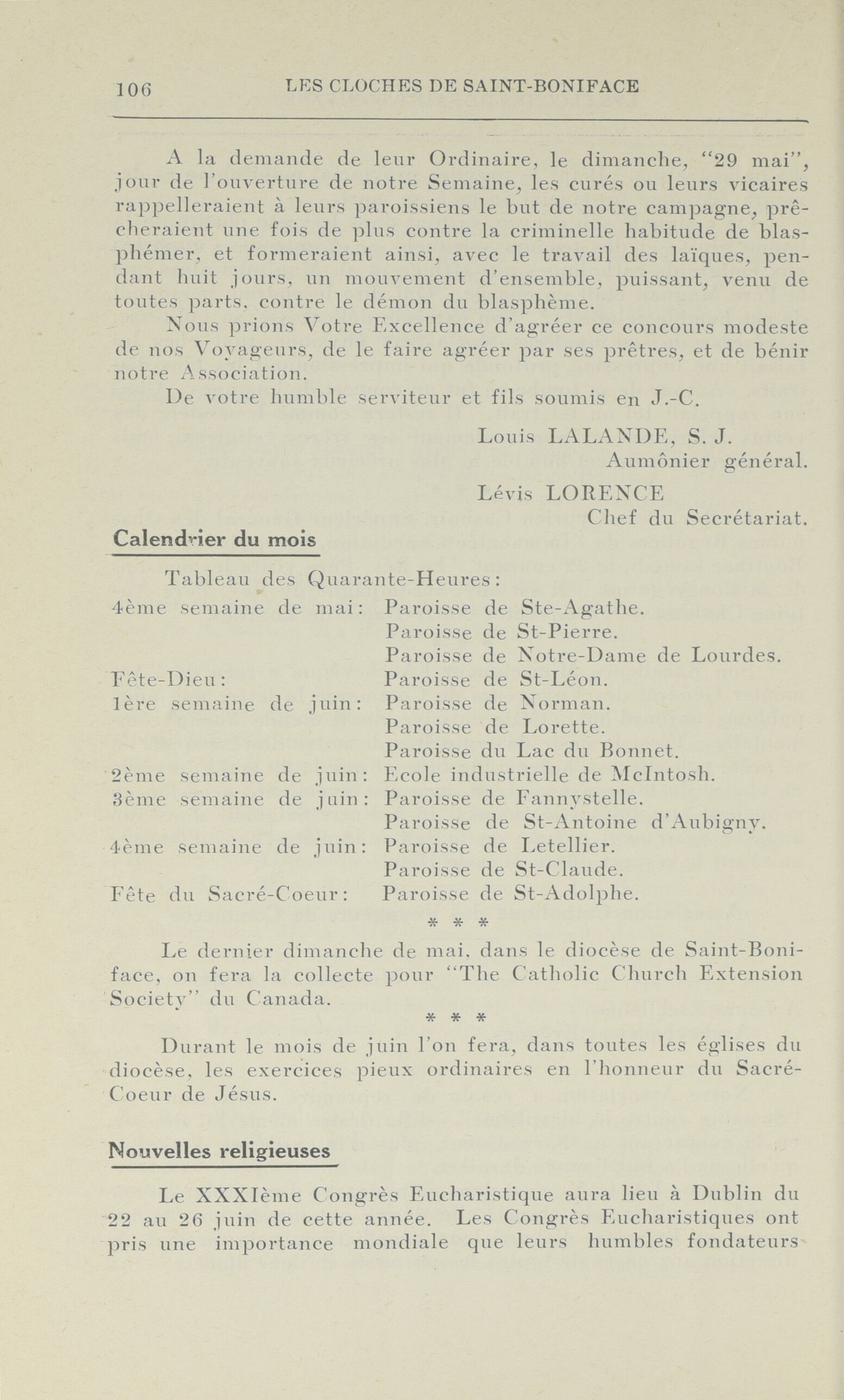 106 LES CLOCHES DE SAINT-BONIFACE

A la demande de leur Ordinaire, le dimanche, "29 mai", jour de l'ouverture de notre Semaine, les curés ou leurs vicaires rappelleraient à leurs paroissiens le but de notre campagne, prêcheraient une fois de plus contre la criminelle habitude de blasphémer, et formeraient ainsi, avec le travail des laïques, pendant huit jours, un mouvement d'ensemble, puissant, venu de toutes parts, contre le démon du blasphème.

Nous prions Votre Excellence d'agréer ce concours modeste de nos Voyageurs, de le faire agréer par ses prêtres, et de bénir notre Association.

De votre humble serviteur et fils soumis en J.-C.

Louis LALANDE, S. J.
Aumônier général.

Lévis LORENCE
Chef du Secrétariat.

Calendrier du mois

Tableau des Quarante-Heures:

| | |
|---|---|
| 4ème semaine de mai: | Paroisse de Ste-Agathe. |
| | Paroisse de St-Pierre. |
| | Paroisse de Notre-Dame de Lourdes. |
| Fête-Dieu: | Paroisse de St-Léon. |
| 1ère semaine de juin: | Paroisse de Norman. |
| | Paroisse de Lorette. |
| | Paroisse du Lac du Bonnet. |
| 2ème semaine de juin: | Ecole industrielle de McIntosh. |
| 3ème semaine de juin: | Paroisse de Fannystelle. |
| | Paroisse de St-Antoine d'Aubigny. |
| 4ème semaine de juin: | Paroisse de Letellier. |
| | Paroisse de St-Claude. |
| Fête du Sacré-Coeur: | Paroisse de St-Adolphe. |

* * *

Le dernier dimanche de mai, dans le diocèse de Saint-Boniface, on fera la collecte pour "The Catholic Church Extension Society" du Canada.

* * *

Durant le mois de juin l'on fera, dans toutes les églises du diocèse, les exercices pieux ordinaires en l'honneur du Sacré-Coeur de Jésus.

Nouvelles religieuses

Le XXXIème Congrès Eucharistique aura lieu à Dublin du 22 au 26 juin de cette année. Les Congrès Eucharistiques ont pris une importance mondiale que leurs humbles fondateurs